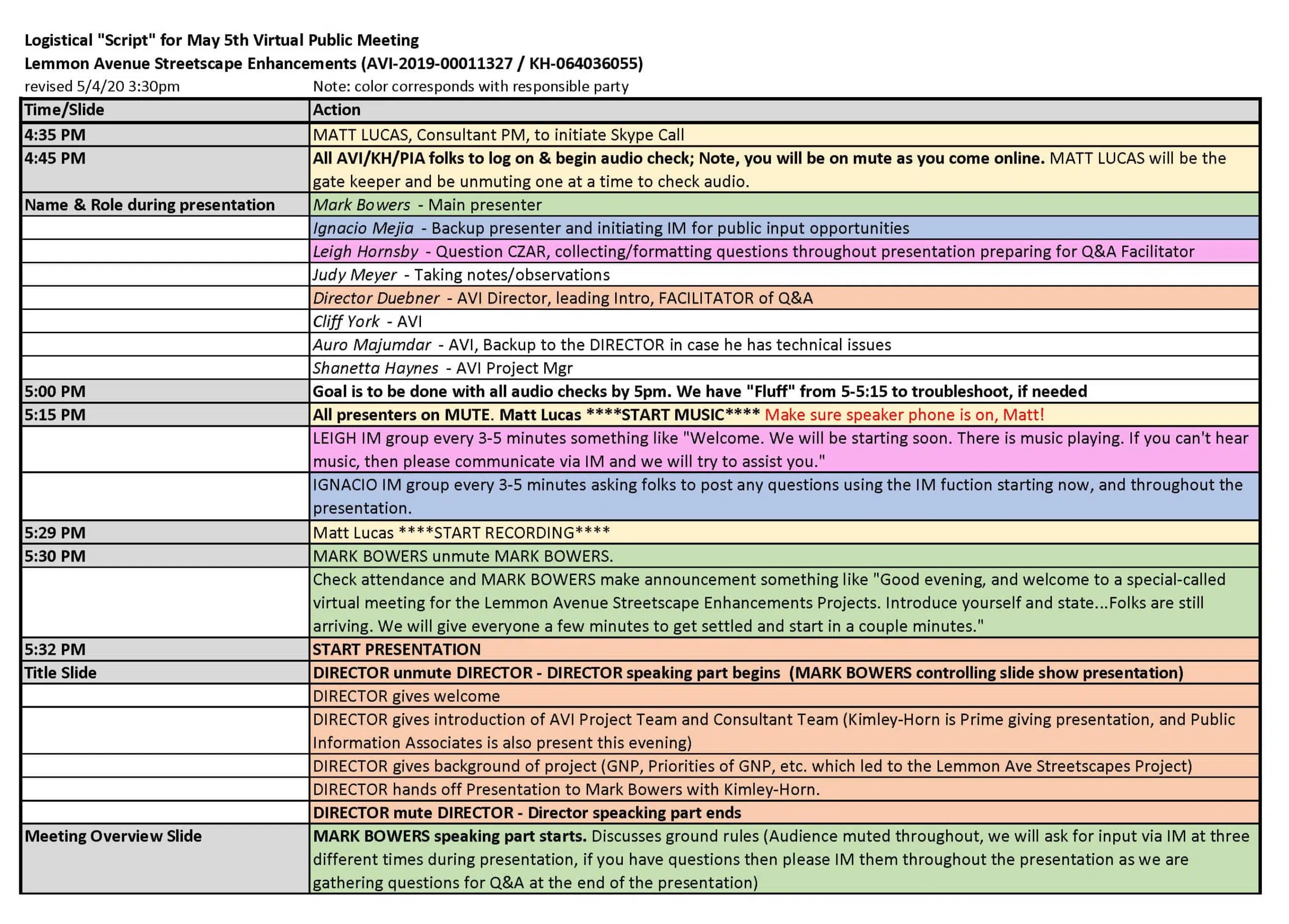 Logistical "Script" for May 5th Virtual Public Meeting
Lemmon Avenue Streetscape Enhancements (AVI-2019-00011327 / KH-064036055)
revised 5/4/20 3:30pm

Note: color corresponds with responsible party

| Time/Slide | Action |
|---|---|
| 4:35 PM | MATT LUCAS, Consultant PM, to initiate Skype Call |
| 4:45 PM | All AVI/KH/PIA folks to log on & begin audio check; Note, you will be on mute as you come online. MATT LUCAS will be the gate keeper and be unmuting one at a time to check audio. |
| Name & Role during presentation | Mark Bowers - Main presenter |
| | Ignacio Mejia - Backup presenter and initiating IM for public input opportunities |
| | Leigh Hornsby - Question CZAR, collecting/formatting questions throughout presentation preparing for Q&A Facilitator |
| | Judy Meyer - Taking notes/observations |
| | Director Duebner - AVI Director, leading Intro, FACILITATOR of Q&A |
| | Cliff York - AVI |
| | Auro Majumdar - AVI, Backup to the DIRECTOR in case he has technical issues |
| | Shanetta Haynes - AVI Project Mgr |
| 5:00 PM | Goal is to be done with all audio checks by 5pm. We have "Fluff" from 5-5:15 to troubleshoot, if needed |
| 5:15 PM | All presenters on MUTE. Matt Lucas ****START MUSIC**** Make sure speaker phone is on, Matt! |
| | LEIGH IM group every 3-5 minutes something like "Welcome. We will be starting soon. There is music playing. If you can't hear music, then please communicate via IM and we will try to assist you." |
| | IGNACIO IM group every 3-5 minutes asking folks to post any questions using the IM fuction starting now, and throughout the presentation. |
| 5:29 PM | Matt Lucas ****START RECORDING**** |
| 5:30 PM | MARK BOWERS unmute MARK BOWERS. |
| | Check attendance and MARK BOWERS make announcement something like "Good evening, and welcome to a special-called virtual meeting for the Lemmon Avenue Streetscape Enhancements Projects. Introduce yourself and state...Folks are still arriving. We will give everyone a few minutes to get settled and start in a couple minutes." |
| 5:32 PM | START PRESENTATION |
| Title Slide | DIRECTOR unmute DIRECTOR - DIRECTOR speaking part begins (MARK BOWERS controlling slide show presentation) |
| | DIRECTOR gives welcome |
| | DIRECTOR gives introduction of AVI Project Team and Consultant Team (Kimley-Horn is Prime giving presentation, and Public Information Associates is also present this evening) |
| | DIRECTOR gives background of project (GNP, Priorities of GNP, etc. which led to the Lemmon Ave Streetscapes Project) |
| | DIRECTOR hands off Presentation to Mark Bowers with Kimley-Horn. |
| | DIRECTOR mute DIRECTOR - Director speacking part ends |
| Meeting Overview Slide | MARK BOWERS speaking part starts. Discusses ground rules (Audience muted throughout, we will ask for input via IM at three different times during presentation, if you have questions then please IM them throughout the presentation as we are gathering questions for Q&A at the end of the presentation) |